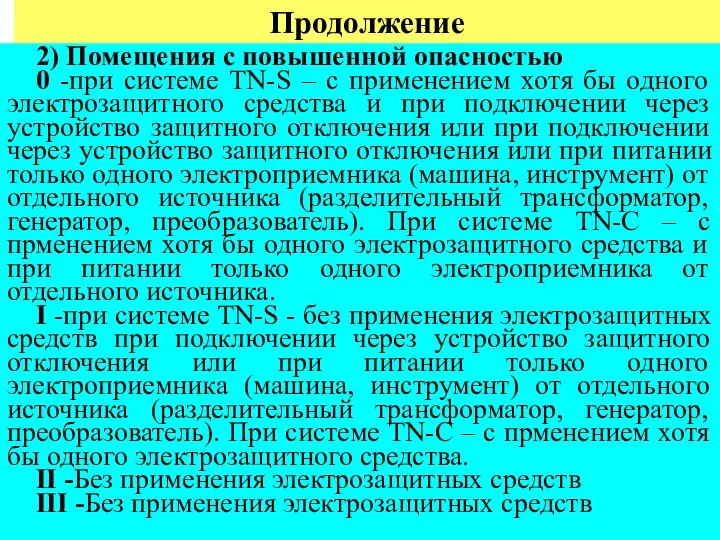 Продолжение

2) Помещения с повышенной опасностью

0 -при системе TN-S – с применением хотя бы одного электрозащитного средства и при подключении через устройство защитного отключения или при подключении через устройство защитного отключения или при питании только одного электроприемника (машина, инструмент) от отдельного источника (разделительный трансформатор, генератор, преобразователь). При системе TN-C – с прменением хотя бы одного электрозащитного средства и при питании только одного электроприемника от отдельного источника.

I -при системе TN-S - без применения электрозащитных средств при подключении через устройство защитного отключения или при питании только одного электроприемника (машина, инструмент) от отдельного источника (разделительный трансформатор, генератор, преобразователь). При системе TN-C – с прменением хотя бы одного электрозащитного средства.

II -Без применения электрозащитных средств

III -Без применения электрозащитных средств